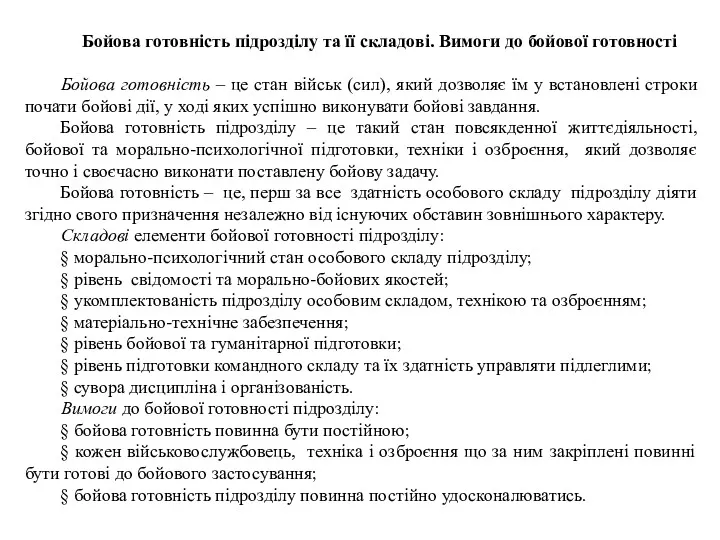 Бойова готовність підрозділу та її складові. Вимоги до бойової готовності

Бойова готовність – це стан військ (сил), який дозволяє їм у встановлені строки почати бойові дії, у ході яких успішно виконувати бойові завдання.

Бойова готовність підрозділу – це такий стан повсякденної життєдіяльності, бойової та морально-психологічної підготовки, техніки і озброєння, який дозволяє точно і своєчасно виконати поставлену бойову задачу.

Бойова готовність – це, перш за все здатність особового складу підрозділу діяти згідно свого призначення незалежно від існуючих обставин зовнішнього характеру.

Складові елементи бойової готовності підрозділу:

§ морально-психологічний стан особового складу підрозділу;

§ рівень свідомості та морально-бойових якостей;

§ укомплектованість підрозділу особовим складом, технікою та озброєнням;

§ матеріально-технічне забезпечення;

§ рівень бойової та гуманітарної підготовки;

§ рівень підготовки командного складу та їх здатність управляти підлеглими;

§ сувора дисципліна і організованість.

Вимоги до бойової готовності підрозділу:

§ бойова готовність повинна бути постійною;

§ кожен військовослужбовець, техніка і озброєння що за ним закріплені повинні бути готові до бойового застосування;

§ бойова готовність підрозділу повинна постійно удосконалюватись.